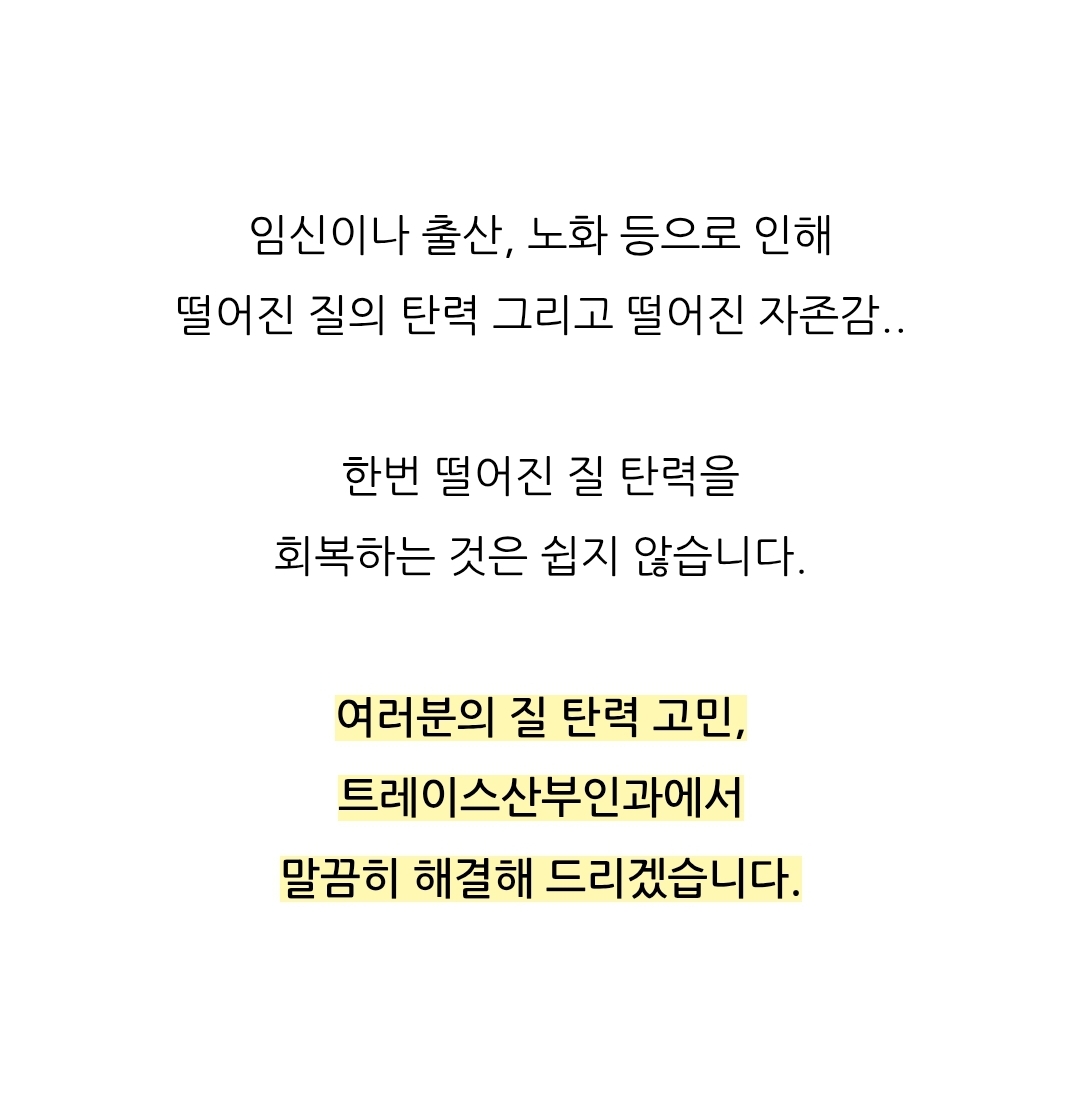 임신이나 출산, 노화 등으로 인해
떨어진 질의 탄력 그리고 떨어진 자존감..

한번 떨어진 질 탄력을
회복하는 것은 쉽지 않습니다.

여러분의 질 탄력 고민,
트레이스산부인과에서
말끔히 해결해 드리겠습니다.